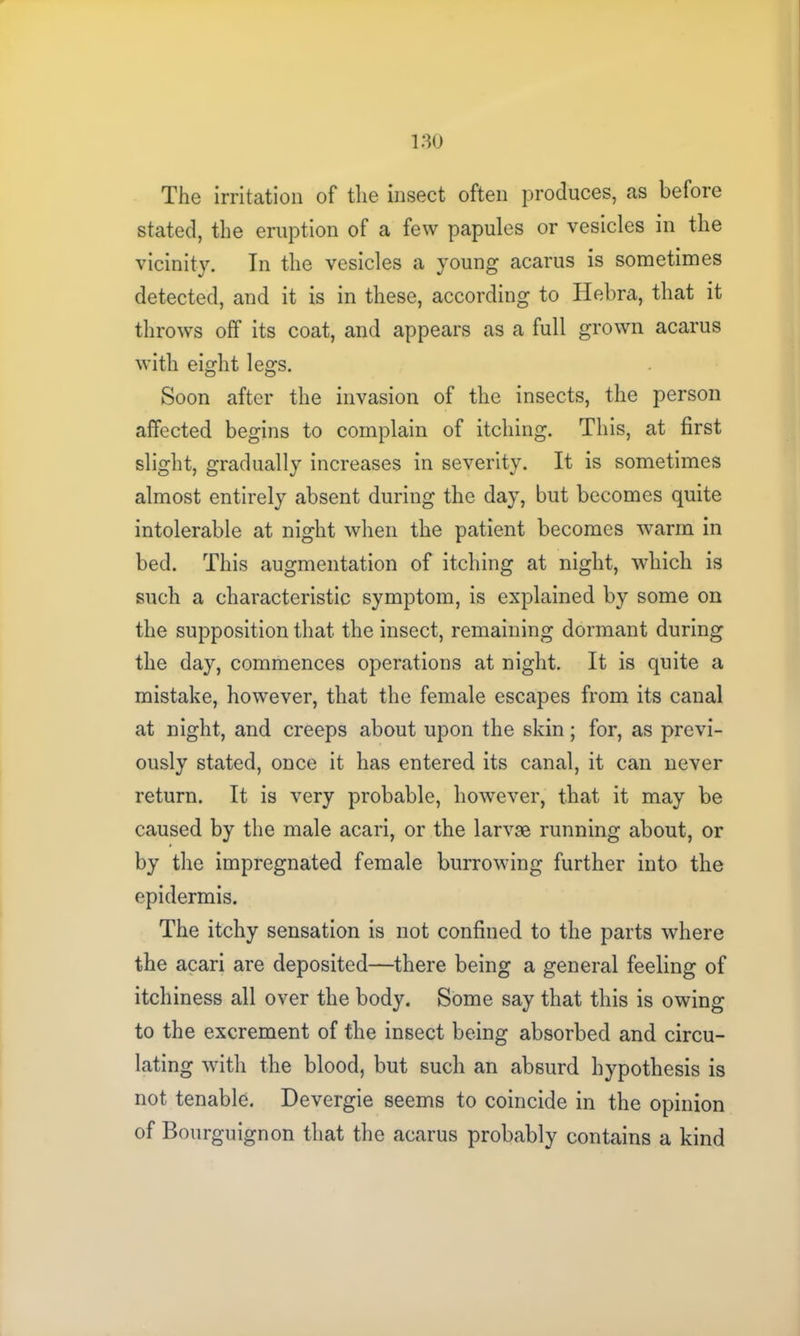 130

The irritation of the insect often produces, as before stated, the eruption of a few papules or vesicles in the vicinity. In the vesicles a young acarus is sometimes detected, and it is in these, according to Hebra, that it throws off its coat, and appears as a full grown acarus with eight legs.

Soon after the invasion of the insects, the person affected begins to complain of itching. This, at first slight, gradually increases in severity. It is sometimes almost entirely absent during the day, but becomes quite intolerable at night when the patient becomes warm in bed. This augmentation of itching at night, which is such a characteristic symptom, is explained by some on the supposition that the insect, remaining dormant during the day, commences operations at night. It is quite a mistake, however, that the female escapes from its canal at night, and creeps about upon the skin; for, as previously stated, once it has entered its canal, it can never return. It is very probable, however, that it may be caused by the male acari, or the larvæ running about, or by the impregnated female burrowing further into the epidermis.

The itchy sensation is not confined to the parts where the acari are deposited—there being a general feeling of itchiness all over the body. Some say that this is owing to the excrement of the insect being absorbed and circulating with the blood, but such an absurd hypothesis is not tenable. Devergie seems to coincide in the opinion of Bourguignon that the acarus probably contains a kind